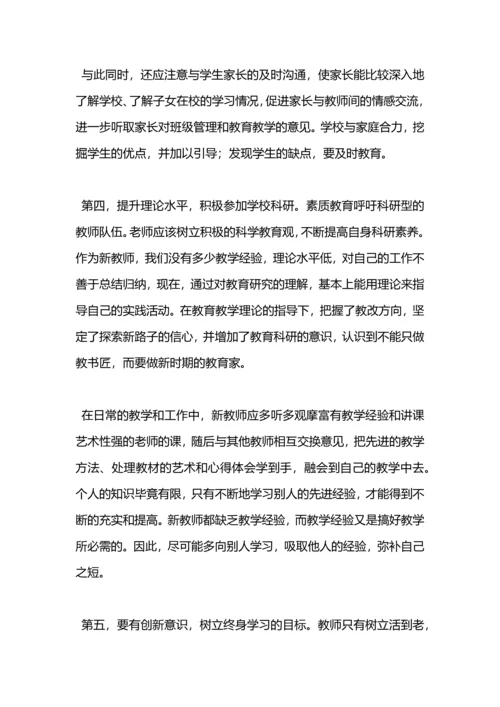 与此同时，还应注意与学生家长的及时沟通，使家长能比较深入地了解学校、了解子女在校的学习情况，促进家长与教师间的情感交流，进一步听取家长对班级管理和教育教学的意见。学校与家庭合力，挖掘学生的优点，并加以引导；发现学生的缺点，要及时教育。

第四，提升理论水平，积极参加学校科研。素质教育呼吁科研型的教师队伍。老师应该树立积极的科学教育观，不断提高自身科研素养。作为新教师，我们没有多少教学经验，理论水平低，对自己的工作不善于总结归纳，现在，通过对教育研究的理解，基本上能用理论来指导自己的实践活动。在教育教学理论的指导下，把握了教改方向，坚定了探索新路子的信心，并增加了教育科研的意识，认识到不能只做教书匠，而要做新时期的教育家。

在日常的教学和工作中，新教师应多听多观摩富有教学经验和讲课艺术性强的老师的课，随后与其他教师相互交换意见，把先进的教学方法、处理教材的艺术和心得体会学到手，融会到自己的教学中去。个人的知识毕竟有限，只有不断地学习别人的先进经验，才能得到不断的充实和提高。新教师都缺乏教学经验，而教学经验又是搞好教学所必需的。因此，尽可能多向别人学习，吸取他人的经验，弥补自己之短。

第五，要有创新意识，树立终身学习的目标。教师只有树立活到老，